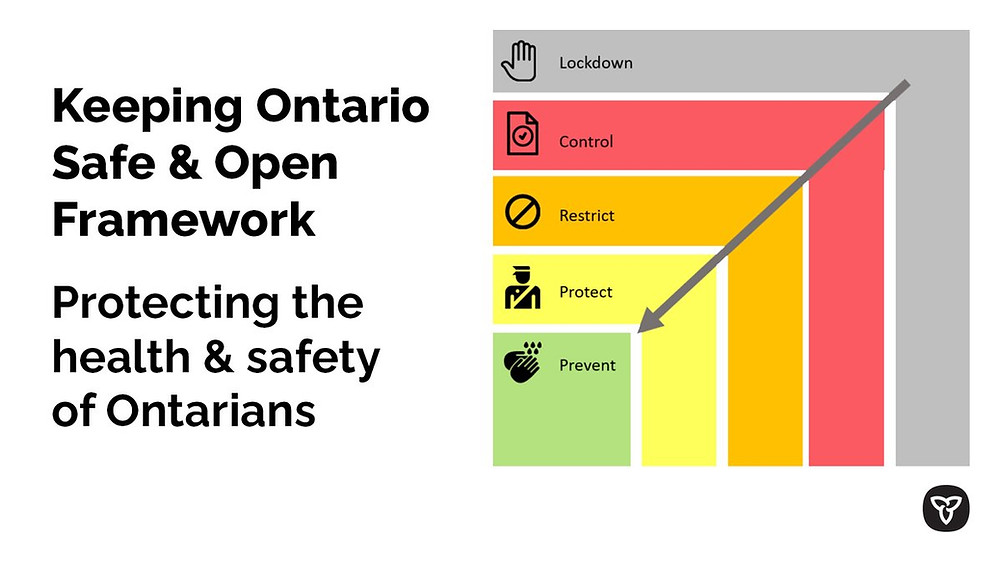 Keeping Ontario Safe & Open Framework

Protecting the health & safety of Ontarians

Lockdown

Control

Restrict

Protect

Prevent